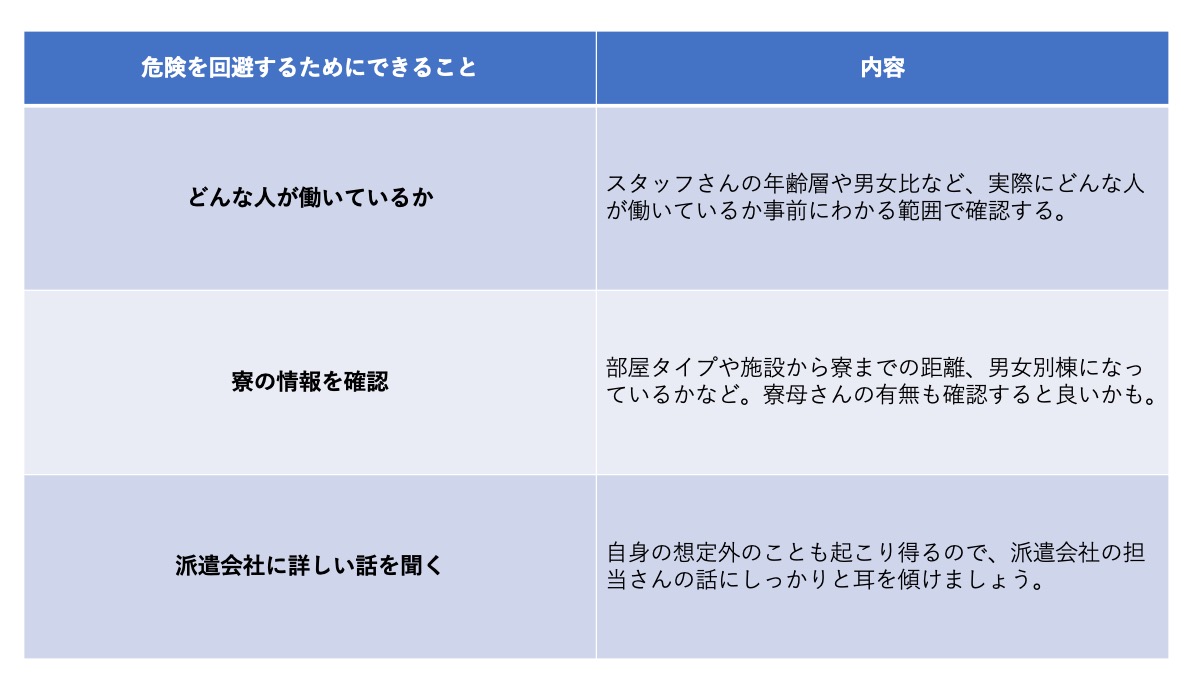 | 危険を回避するためにできること | 内容 |
|---|---|
| どんな人が働いているか | スタッフさんの年齢層や男女比など、実際にどんな人が働いているか事前にわかる範囲で確認する。 |
| 寮の情報を確認 | 部屋タイプや施設から寮までの距離、男女別棟になっているかなど。寮母さんの有無も確認すると良いかも。 |
| 派遣会社に詳しい話を聞く | 自身の想定外のことも起こり得るので、派遣会社の担当さんの話にしっかりと耳を傾けましょう。 |